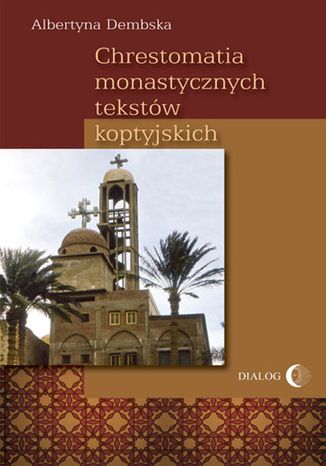 Albertyna Dembska

Chrestomatia monastycznych tekstów koptyjskich

DIALOG